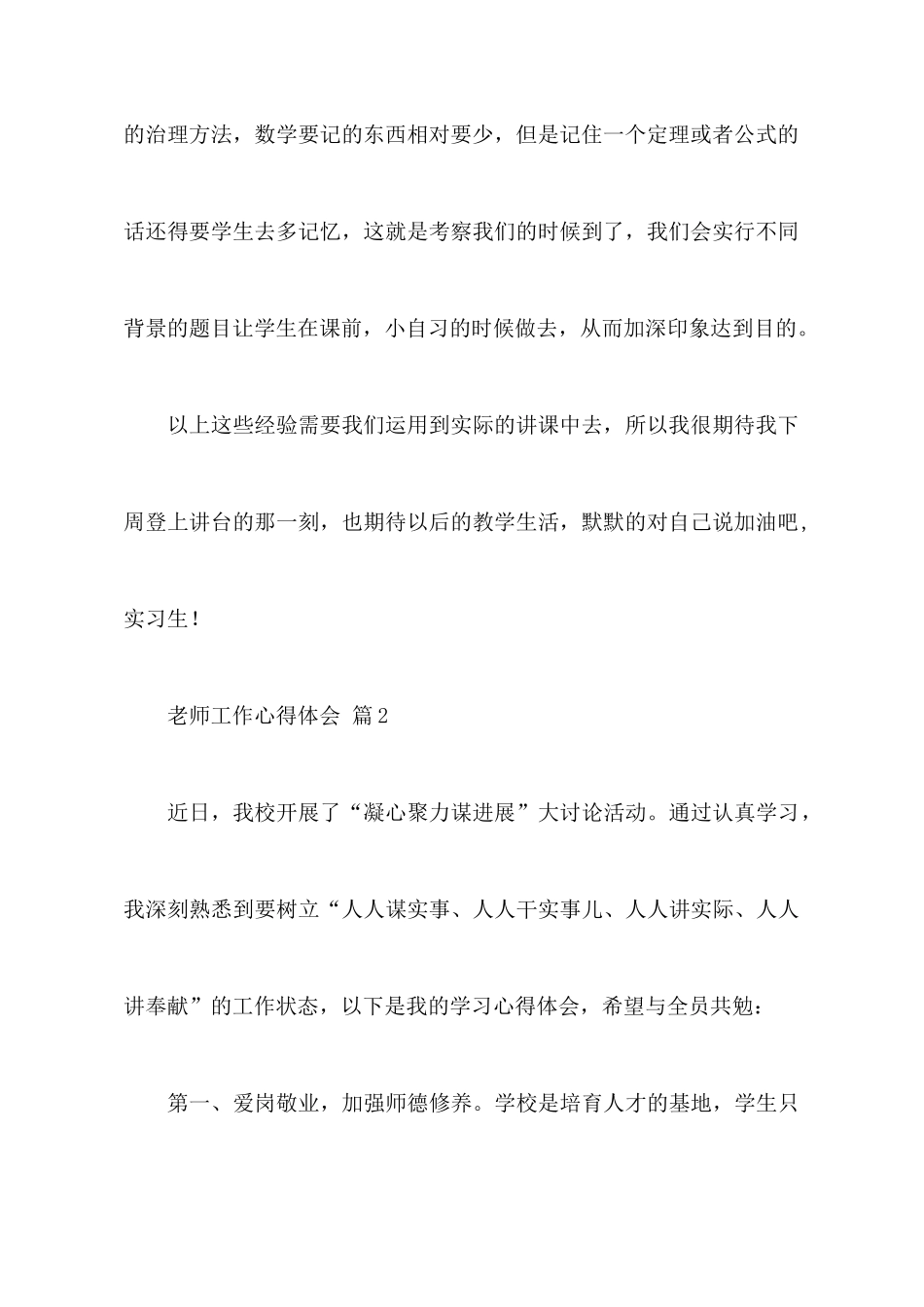 的治理方法，数学要记的东西相对要少，但是记住一个定理或者公式的话还得要学生去多记忆，这就是考察我们的时候到了，我们会实行不同背景的题目让学生在课前，小自习的时候做去，从而加深印象达到目的。

以上这些经验需要我们运用到实际的讲课中去，所以我很期待我下周登上讲台的那一刻，也期待以后的教学生活，默默的对自己说加油吧，实习生！

老师工作心得体会 篇2

近日，我校开展了“凝心聚力谋进展”大讨论活动。通过认真学习，我深刻熟悉到要树立“人人谋实事、人人干实事儿、人人讲实际、人人讲奉献”的工作状态，以下是我的学习心得体会，希望与全员共勉：

第一、爱岗敬业，加强师德修养。学校是培育人才的基地，学生只